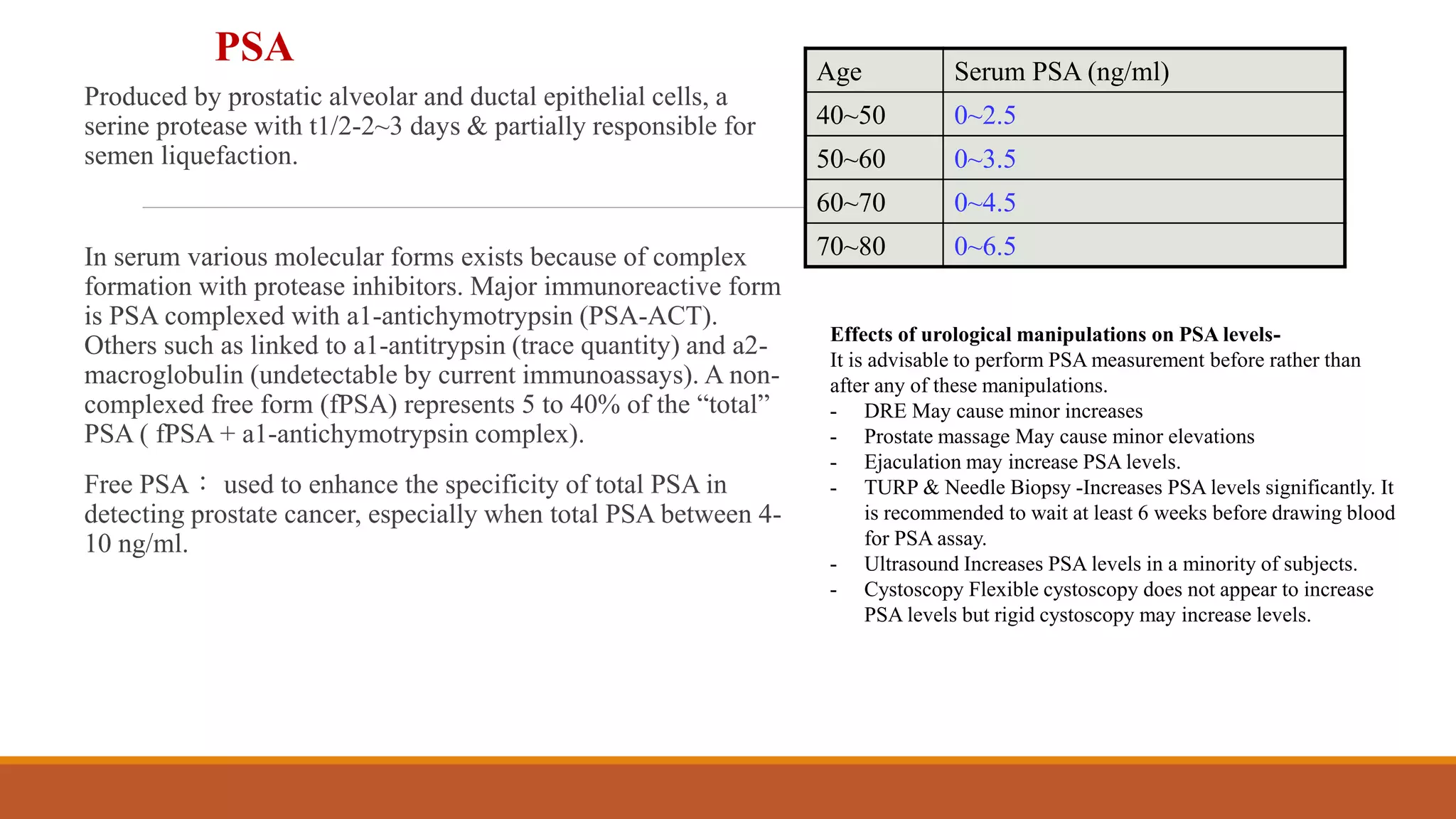 PSA

Produced by prostatic alveolar and ductal epithelial cells, a serine protease with t1/2-2~3 days & partially responsible for semen liquefaction.

In serum various molecular forms exists because of complex formation with protease inhibitors. Major immunoreactive form is PSA complexed with a1-antichymotrypsin (PSA-ACT). Others such as linked to a1-antitrypsin (trace quantity) and a2-macroglobulin (undetectable by current immunoassays). A non-complexed free form (fPSA) represents 5 to 40% of the "total" PSA ( fPSA + a1-antichymotrypsin complex).

Free PSA： used to enhance the specificity of total PSA in detecting prostate cancer, especially when total PSA between 4-10 ng/ml.

| Age | Serum PSA (ng/ml) |
|---|---|
| 40~50 | 0~2.5 |
| 50~60 | 0~3.5 |
| 60~70 | 0~4.5 |
| 70~80 | 0~6.5 |

Effects of urological manipulations on PSA levels-
It is advisable to perform PSA measurement before rather than after any of these manipulations.
- DRE May cause minor increases
- Prostate massage May cause minor elevations
- Ejaculation may increase PSA levels.
- TURP & Needle Biopsy -Increases PSA levels significantly. It is recommended to wait at least 6 weeks before drawing blood for PSA assay.
- Ultrasound Increases PSA levels in a minority of subjects.
- Cystoscopy Flexible cystoscopy does not appear to increase PSA levels but rigid cystoscopy may increase levels.